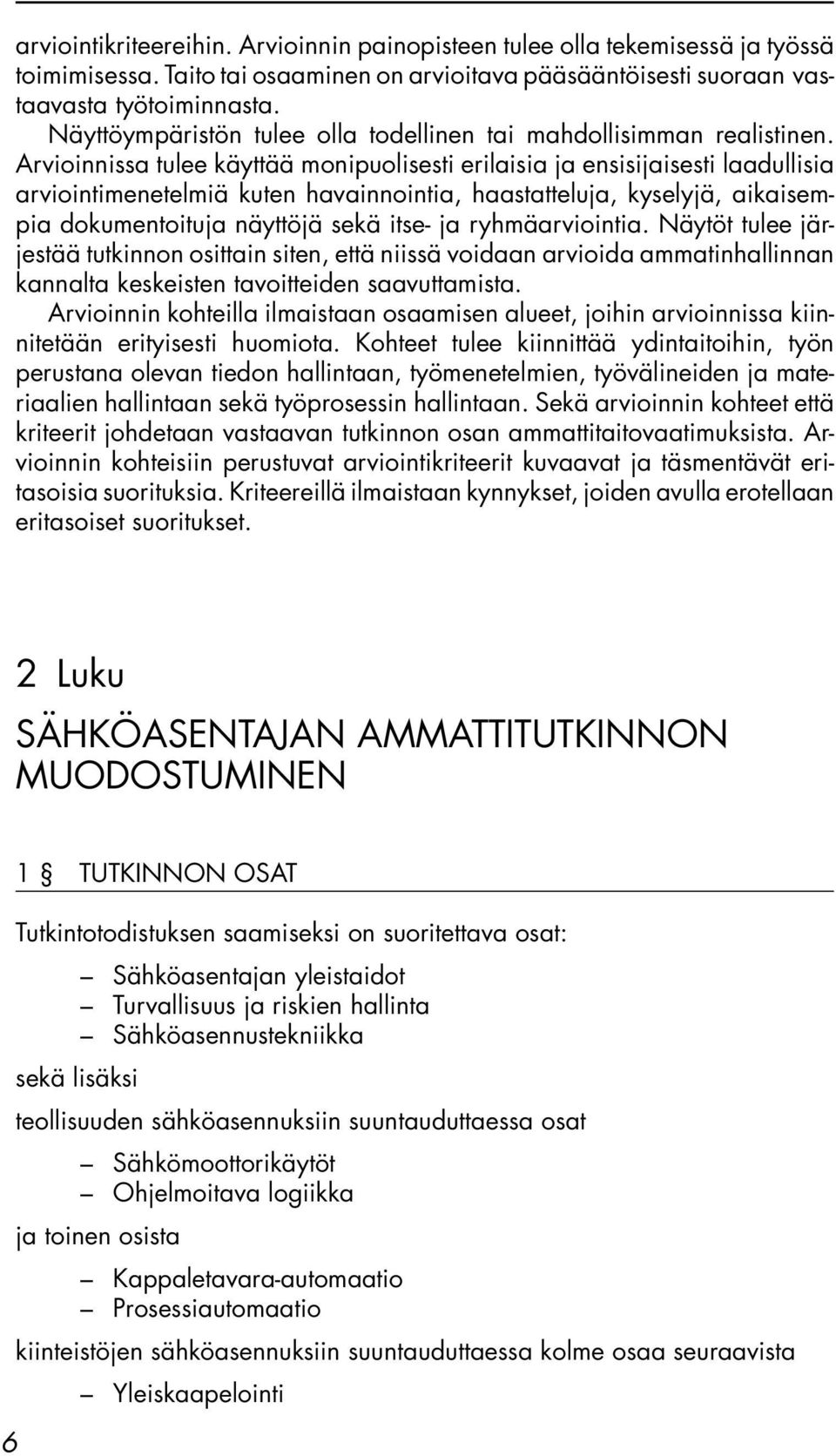 arviointikriteereihin. Arvioinnin painopisteen tulee olla tekemisessä ja työssä toimimisessa. Taito tai osaaminen on arvioitava pääsääntöisesti suoraan vastaavasta työtoiminnasta.

Näyttöympäristön tulee olla todellinen tai mahdollisimman realistinen. Arvioinnissa tulee käyttää monipuolisesti erilaisia ja ensisijaisesti laadullisia arviointimenetelmiä kuten havainnointia, haastatteluja, kyselyjä, aikaisempia dokumentoituja näyttöjä sekä itse- ja ryhmäarviointia. Näytöt tulee järjestää tutkinnon osittain siten, että niissä voidaan arvioida ammatinhallinnan kannalta keskeisten tavoitteiden saavuttamista.

Arvioinnin kohteilla ilmaistaan osaamisen alueet, joihin arvioinnissa kiinnitetään erityisesti huomiota. Kohteet tulee kiinnittää ydintaitoihin, työn perustana olevan tiedon hallintaan, työmenetelmien, työvälineiden ja materiaalien hallintaan sekä työprosessin hallintaan. Sekä arvioinnin kohteet että kriteerit johdetaan vastaavan tutkinnon osan ammattitaitovaatimuksista. Arvioinnin kohteisiin perustuvat arviointikriteerit kuvaavat ja täsmentävät eritasoisia suorituksia. Kriteereillä ilmaistaan kynnykset, joiden avulla erotellaan eritasoiset suoritukset.

2 Luku

SÄHKÖASENTAJAN AMMATTITUTKINNON MUODOSTUMINEN

1 § TUTKINNON OSAT

Tutkintotodistuksen saamiseksi on suoritettava osat:

– Sähköasentajan yleistaidot
– Turvallisuus ja riskien hallinta
– Sähköasennustekniikka

sekä lisäksi

teollisuuden sähköasennuksiin suuntauduttaessa osat

– Sähkömoottorikäytöt
– Ohjelmoitava logiikka

ja toinen osista

– Kappaletavara-automaatio
– Prosessiautomaatio

kiinteistöjen sähköasennuksiin suuntauduttaessa kolme osaa seuraavista

– Yleiskaapelointi

6